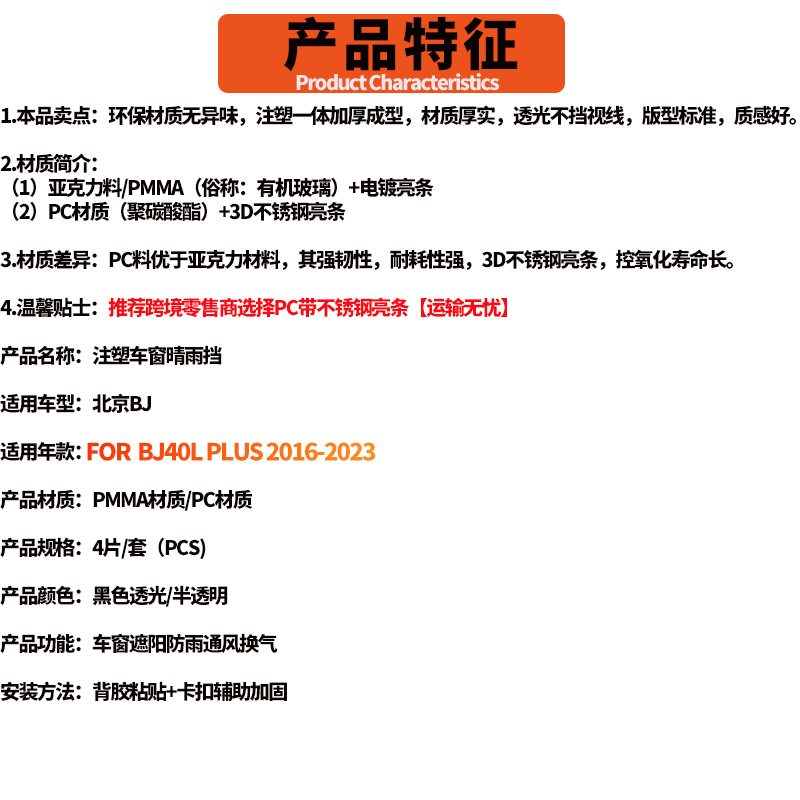 产品特征
Product Characteristics

1.本品卖点：环保材质无异味，注塑一体加厚成型，材质厚实，透光不挡视线，版型标准，质感好。

2.材质简介：
（1）亚克力料/PMMA（俗称：有机玻璃）+电镀亮条
（2）PC材质（聚碳酸酯）+3D不锈钢亮条

3.材质差异：PC料优于亚克力材料，其强韧性，耐耗性强，3D不锈钢亮条，控氧化寿命长。

4.温馨贴士：推荐跨境零售商选择PC带不锈钢亮条【运输无忧】

产品名称：注塑车窗晴雨挡

适用车型：北京BJ

适用年款：FOR BJ40L PLUS 2016-2023

产品材质：PMMA材质/PC材质

产品规格：4片/套（PCS）

产品颜色：黑色透光/半透明

产品功能：车窗遮阳防雨通风换气

安装方法：背胶粘贴+卡扣辅助加固